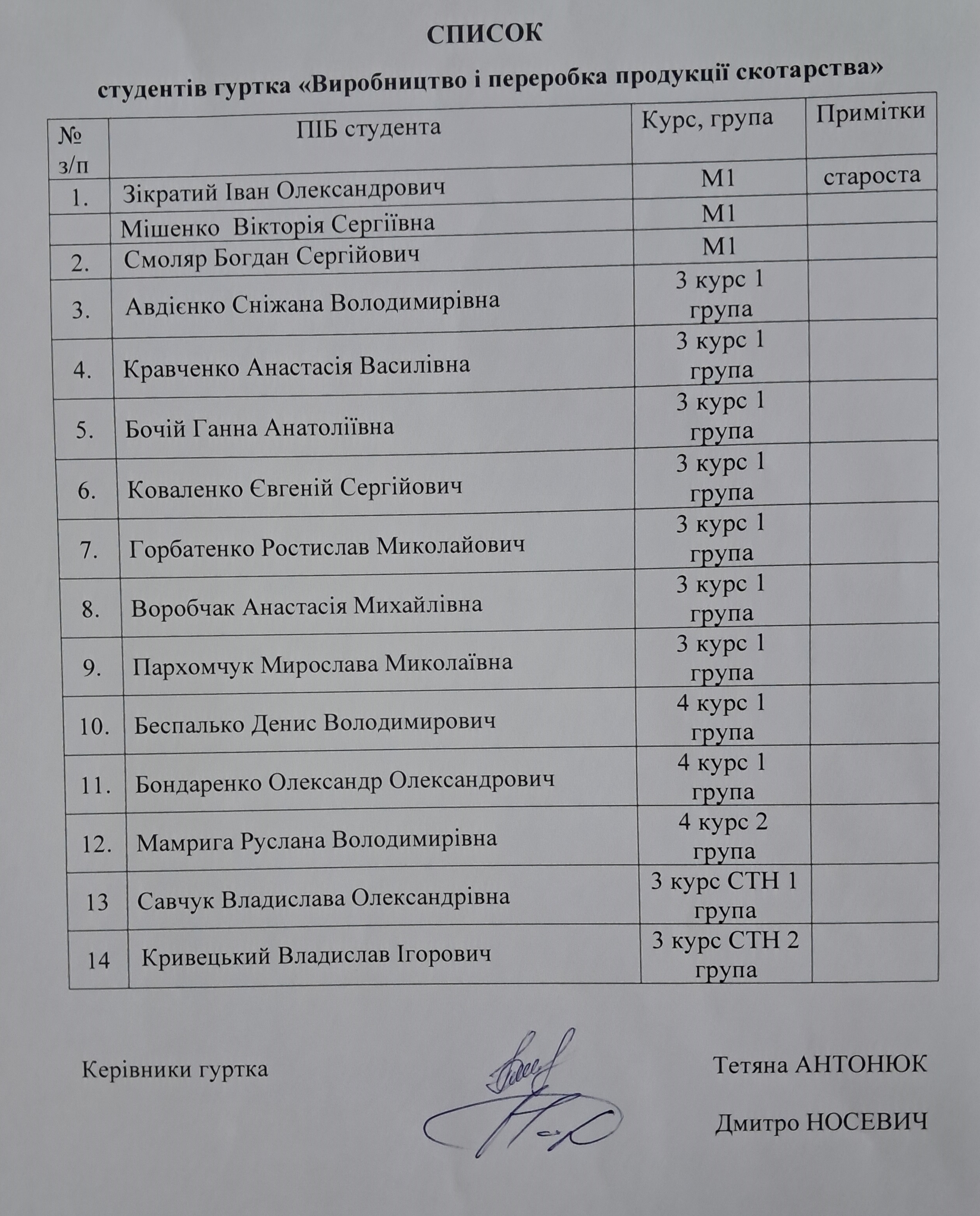 СПИСОК

студентів гуртка «Виробництво і переробка продукції скотарства»

| № з/п | ПІБ студента | Курс, група | Примітки |
|---|---|---|---|
| 1. | Зікратий Іван Олександрович | М1 | староста |
| | Мішенко Вікторія Сергіївна | М1 | |
| 2. | Смоляр Богдан Сергійович | М1 | |
| 3. | Авдієнко Сніжана Володимирівна | 3 курс 1 група | |
| 4. | Кравченко Анастасія Василівна | 3 курс 1 група | |
| 5. | Бочій Ганна Анатоліївна | 3 курс 1 група | |
| 6. | Коваленко Євгеній Сергійович | 3 курс 1 група | |
| 7. | Горбатенко Ростислав Миколайович | 3 курс 1 група | |
| 8. | Воробчак Анастасія Михайлівна | 3 курс 1 група | |
| 9. | Пархомчук Мирослава Миколаївна | 3 курс 1 група | |
| 10. | Беспалько Денис Володимирович | 4 курс 1 група | |
| 11. | Бондаренко Олександр Олександрович | 4 курс 1 група | |
| 12. | Мамрига Руслана Володимирівна | 4 курс 2 група | |
| 13 | Савчук Владислава Олександрівна | 3 курс СТН 1 група | |
| 14 | Кривецький Владислав Ігорович | 3 курс СТН 2 група | |

Керівники гуртка Тетяна АНТОНЮК

Дмитро НОСЕВИЧ